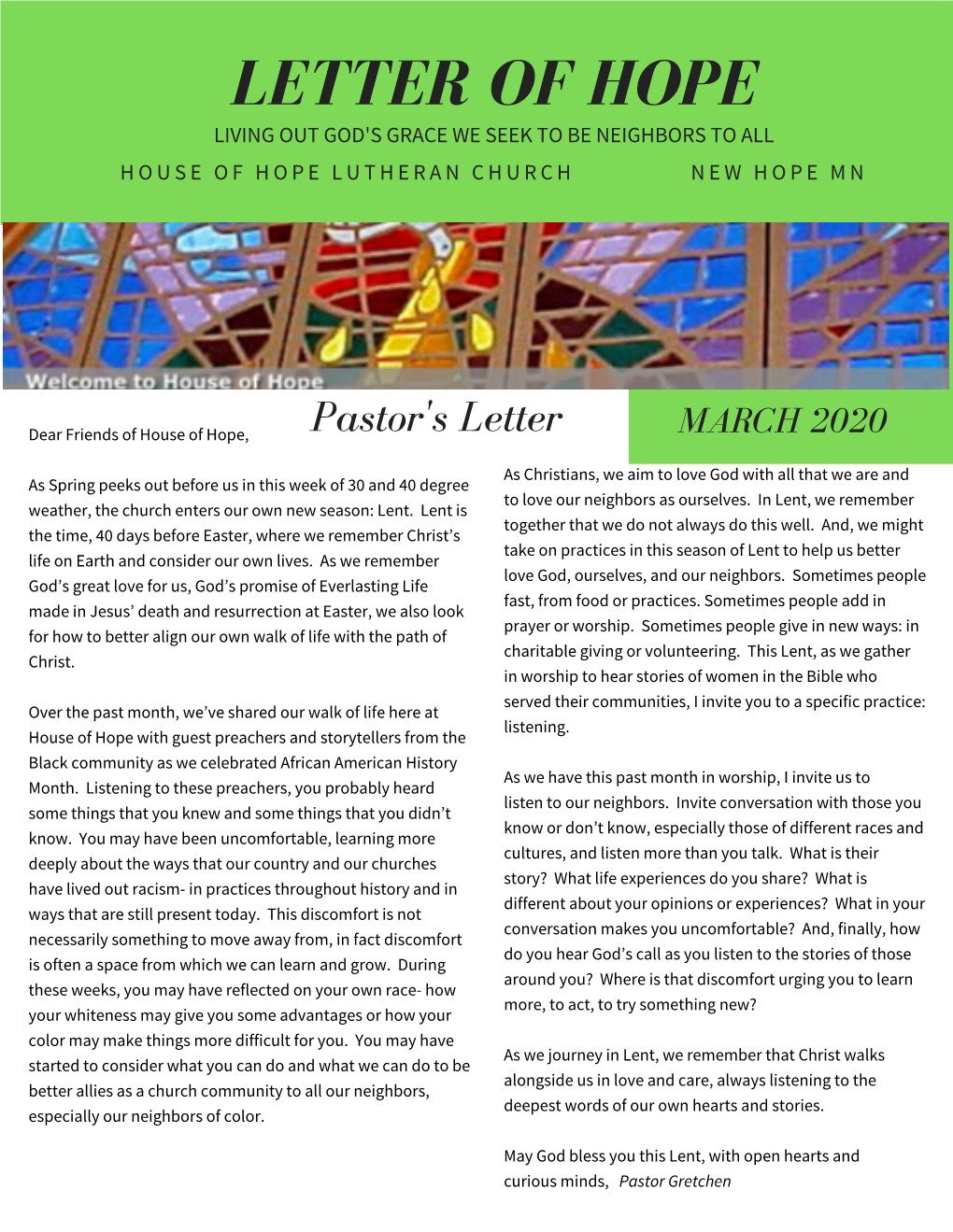 LETTER OF HOPE

LIVING OUT GOD'S GRACE WE SEEK TO BE NEIGHBORS TO ALL

HOUSE OF HOPE LUTHERAN CHURCH NEW HOPE MN

Welcome to House of Hope

Pastor's Letter

MARCH 2020

Dear Friends of House of Hope,

As Spring peeks out before us in this week of 30 and 40 degree weather, the church enters our own new season: Lent. Lent is the time, 40 days before Easter, where we remember Christ's life on Earth and consider our own lives. As we remember God's great love for us, God's promise of Everlasting Life made in Jesus' death and resurrection at Easter, we also look for how to better align our own walk of life with the path of Christ.

Over the past month, we've shared our walk of life here at House of Hope with guest preachers and storytellers from the Black community as we celebrated African American History Month. Listening to these preachers, you probably heard some things that you knew and some things that you didn't know. You may have been uncomfortable, learning more deeply about the ways that our country and our churches have lived out racism- in practices throughout history and in ways that are still present today. This discomfort is not necessarily something to move away from, in fact discomfort is often a space from which we can learn and grow. During these weeks, you may have reflected on your own race- how your whiteness may give you some advantages or how your color may make things more difficult for you. You may have started to consider what you can do and what we can do to be better allies as a church community to all our neighbors, especially our neighbors of color.

As Christians, we aim to love God with all that we are and to love our neighbors as ourselves. In Lent, we remember together that we do not always do this well. And, we might take on practices in this season of Lent to help us better love God, ourselves, and our neighbors. Sometimes people fast, from food or practices. Sometimes people add in prayer or worship. Sometimes people give in new ways: in charitable giving or volunteering. This Lent, as we gather in worship to hear stories of women in the Bible who served their communities, I invite you to a specific practice: listening.

As we have this past month in worship, I invite us to listen to our neighbors. Invite conversation with those you know or don't know, especially those of different races and cultures, and listen more than you talk. What is their story? What life experiences do you share? What is different about your opinions or experiences? What in your conversation makes you uncomfortable? And, finally, how do you hear God's call as you listen to the stories of those around you? Where is that discomfort urging you to learn more, to act, to try something new?

As we journey in Lent, we remember that Christ walks alongside us in love and care, always listening to the deepest words of our own hearts and stories.

May God bless you this Lent, with open hearts and curious minds, Pastor Gretchen